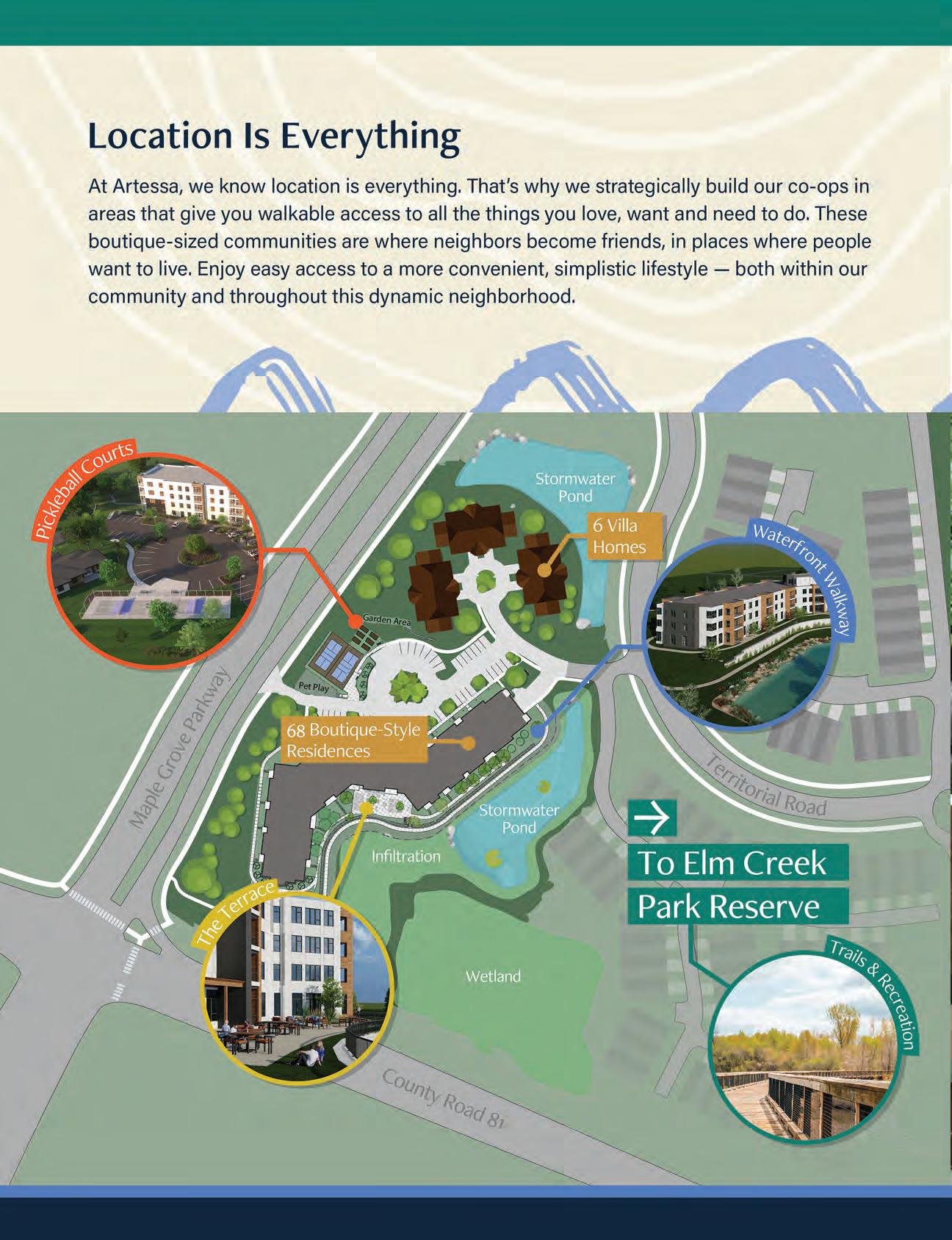 Location Is Everything

At Artessa, we know location is everything. That's why we strategically build our co-ops in areas that give you walkable access to all the things you love, want and need to do. These boutique-sized communities are where neighbors become friends, in places where people want to live. Enjoy easy access to a more convenient, simplistic lifestyle — both within our community and throughout this dynamic neighborhood.

Pickleball Courts

Stormwater Pond

6 Villa Homes

Waterfront Walkway

Garden Area

Pet Play

Maple Grove Parkway

68 Boutique-Style Residences

Territorial Road

Stormwater Pond

Infiltration

→

To Elm Creek

Park Reserve

The Terrace

Wetland

Trails & Recreation

County Road 81